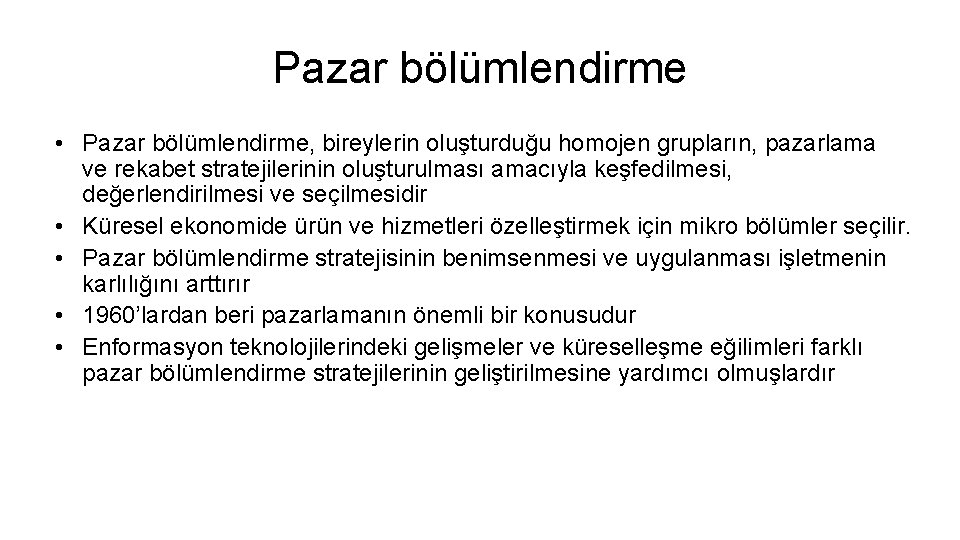 Pazar bölümlendirme

• Pazar bölümlendirme, bireylerin oluşturduğu homojen grupların, pazarlama ve rekabet stratejilerinin oluşturulması amacıyla keşfedilmesi, değerlendirilmesi ve seçilmesidir
• Küresel ekonomide ürün ve hizmetleri özelleştirmek için mikro bölümler seçilir.
• Pazar bölümlendirme stratejisinin benimsenmesi ve uygulanması işletmenin karlılığını arttırır
• 1960'lardan beri pazarlamanın önemli bir konusudur
• Enformasyon teknolojilerindeki gelişmeler ve küreselleşme eğilimleri farklı pazar bölümlendirme stratejilerinin geliştirilmesine yardımcı olmuşlardır